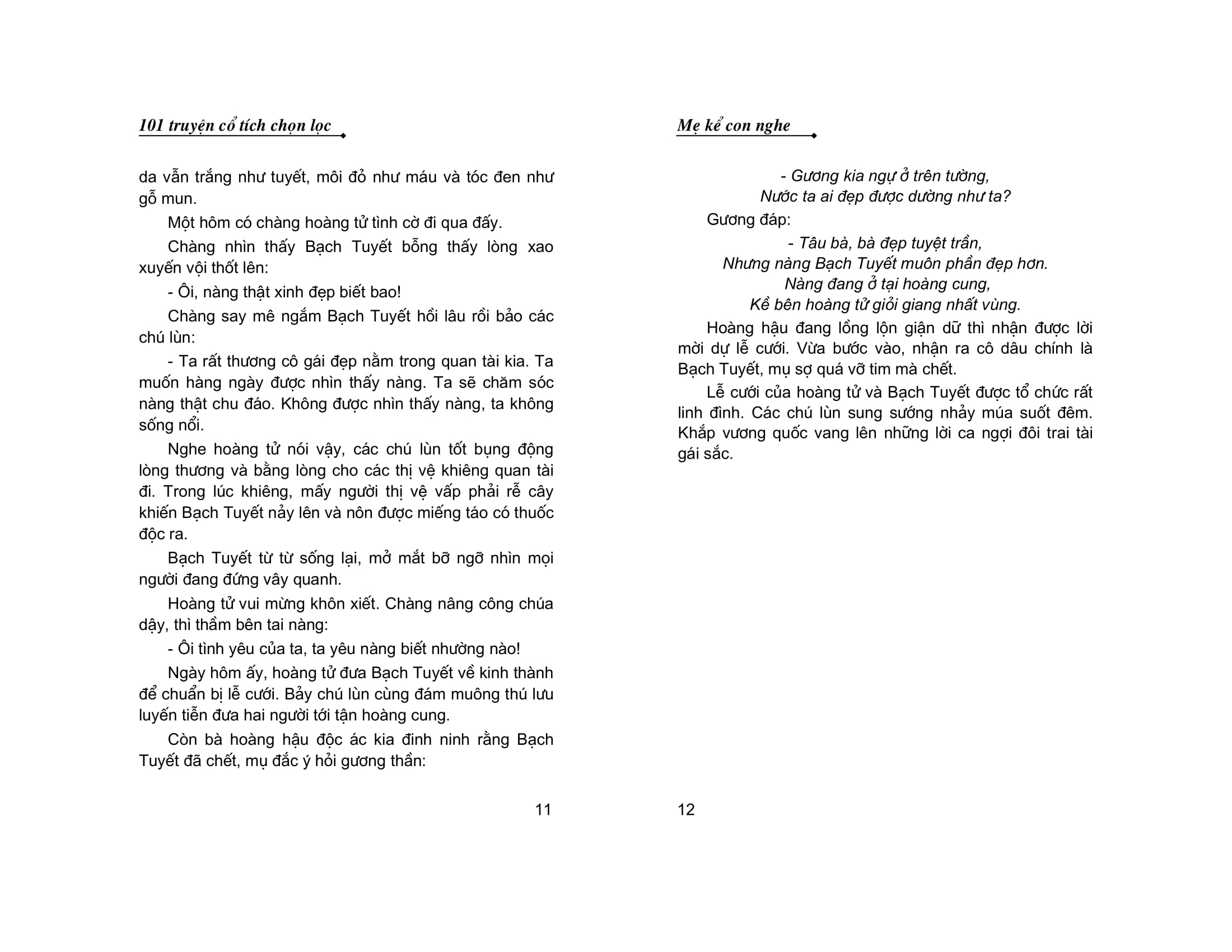 101 truyện cổ tích chọn lọc

da vẫn trắng như tuyết, môi đỏ như máu và tóc đen như gỗ mun.

Một hôm có chàng hoàng tử tình cờ đi qua đấy.

Chàng nhìn thấy Bạch Tuyết bỗng thấy lòng xao xuyến vội thốt lên:

- Ôi, nàng thật xinh đẹp biết bao!

Chàng say mê ngắm Bạch Tuyết hồi lâu rồi bảo các chú lùn:

- Ta rất thương cô gái đẹp nằm trong quan tài kia. Ta muốn hàng ngày được nhìn thấy nàng. Ta sẽ chăm sóc nàng thật chu đáo. Không được nhìn thấy nàng, ta không sống nổi.

Nghe hoàng tử nói vậy, các chú lùn tốt bụng động lòng thương và bằng lòng cho các thị vệ khiêng quan tài đi. Trong lúc khiêng, mấy người thị vệ vấp phải rễ cây khiến Bạch Tuyết nảy lên và nôn được miếng táo có thuốc độc ra.

Bạch Tuyết từ từ sống lại, mở mắt bỡ ngỡ nhìn mọi người đang đứng vây quanh.

Hoàng tử vui mừng khôn xiết. Chàng nâng công chúa dậy, thì thầm bên tai nàng:

- Ôi tình yêu của ta, ta yêu nàng biết nhường nào!

Ngày hôm ấy, hoàng tử đưa Bạch Tuyết về kinh thành để chuẩn bị lễ cưới. Bảy chú lùn cùng đám muông thú lưu luyến tiễn đưa hai người tới tận hoàng cung.

Còn bà hoàng hậu độc ác kia đinh ninh rằng Bạch Tuyết đã chết, mụ đắc ý hỏi gương thần:

11

Mẹ kể con nghe

- Gương kia ngự ở trên tường,
Nước ta ai đẹp được dường như ta?

Gương đáp:

- Tâu bà, bà đẹp tuyệt trần,
Nhưng nàng Bạch Tuyết muôn phần đẹp hơn.
Nàng đang ở tại hoàng cung,
Kề bên hoàng tử giỏi giang nhất vùng.

Hoàng hậu đang lồng lộn giận dữ thì nhận được lời mời dự lễ cưới. Vừa bước vào, nhận ra cô dâu chính là Bạch Tuyết, mụ sợ quá vỡ tim mà chết.

Lễ cưới của hoàng tử và Bạch Tuyết được tổ chức rất linh đình. Các chú lùn sung sướng nhảy múa suốt đêm. Khắp vương quốc vang lên những lời ca ngợi đôi trai tài gái sắc.

12